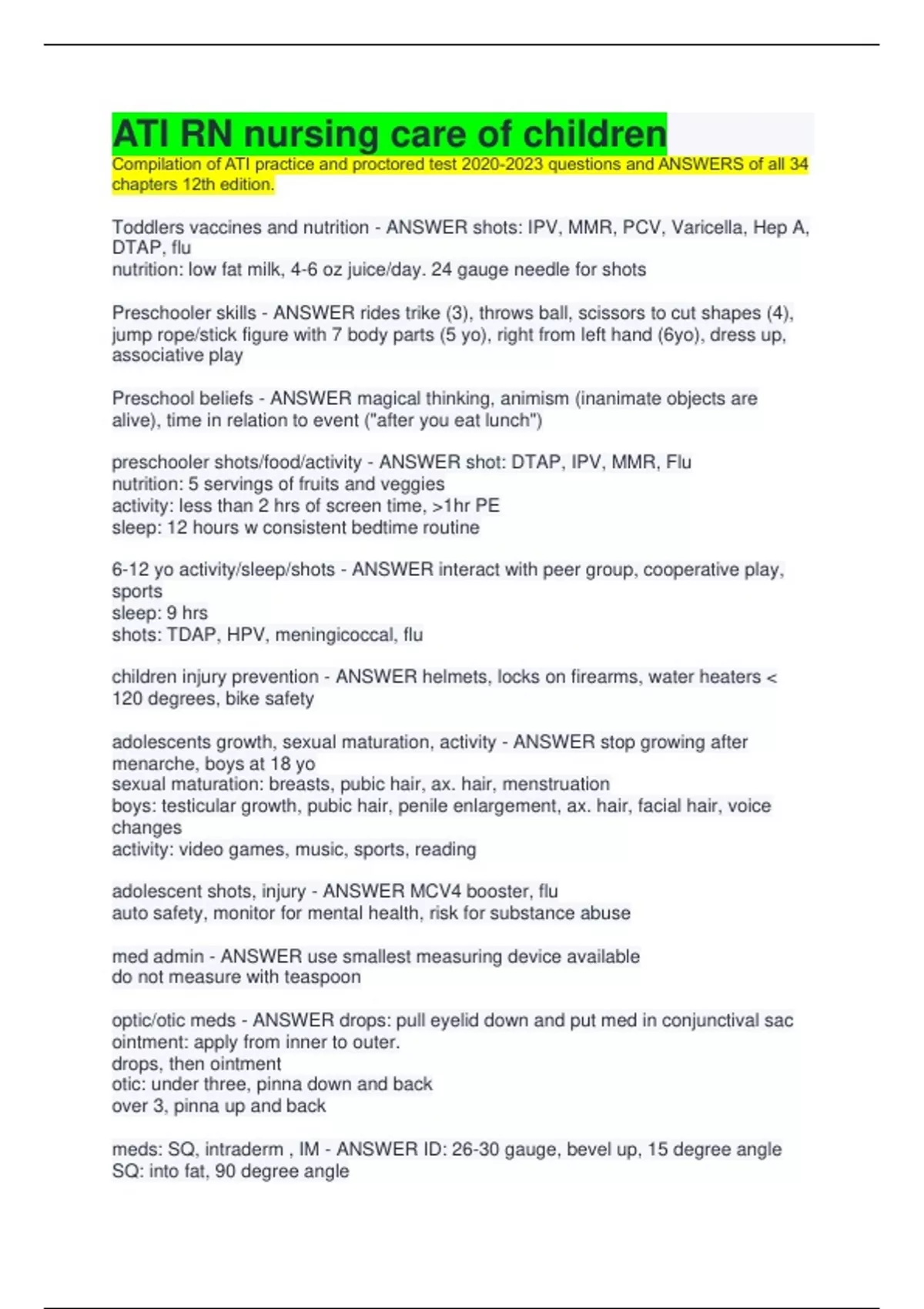 ATI RN nursing care of children

Compilation of ATI practice and proctored test 2020-2023 questions and ANSWERS of all 34 chapters 12th edition.

Toddlers vaccines and nutrition - ANSWER shots: IPV, MMR, PCV, Varicella, Hep A, DTAP, flu
nutrition: low fat milk, 4-6 oz juice/day. 24 gauge needle for shots

Preschooler skills - ANSWER rides trike (3), throws ball, scissors to cut shapes (4), jump rope/stick figure with 7 body parts (5 yo), right from left hand (6yo), dress up, associative play

Preschool beliefs - ANSWER magical thinking, animism (inanimate objects are alive), time in relation to event ("after you eat lunch")

preschooler shots/food/activity - ANSWER shot: DTAP, IPV, MMR, Flu
nutrition: 5 servings of fruits and veggies
activity: less than 2 hrs of screen time, >1hr PE
sleep: 12 hours w consistent bedtime routine

6-12 yo activity/sleep/shots - ANSWER interact with peer group, cooperative play, sports
sleep: 9 hrs
shots: TDAP, HPV, meningicoccal, flu

children injury prevention - ANSWER helmets, locks on firearms, water heaters < 120 degrees, bike safety

adolescents growth, sexual maturation, activity - ANSWER stop growing after menarche, boys at 18 yo
sexual maturation: breasts, pubic hair, ax. hair, menstruation
boys: testicular growth, pubic hair, penile enlargement, ax. hair, facial hair, voice changes
activity: video games, music, sports, reading

adolescent shots, injury - ANSWER MCV4 booster, flu
auto safety, monitor for mental health, risk for substance abuse

med admin - ANSWER use smallest measuring device available
do not measure with teaspoon

optic/otic meds - ANSWER drops: pull eyelid down and put med in conjunctival sac
ointment: apply from inner to outer.
drops, then ointment
otic: under three, pinna down and back
over 3, pinna up and back

meds: SQ, intraderm , IM - ANSWER ID: 26-30 gauge, bevel up, 15 degree angle
SQ: into fat, 90 degree angle